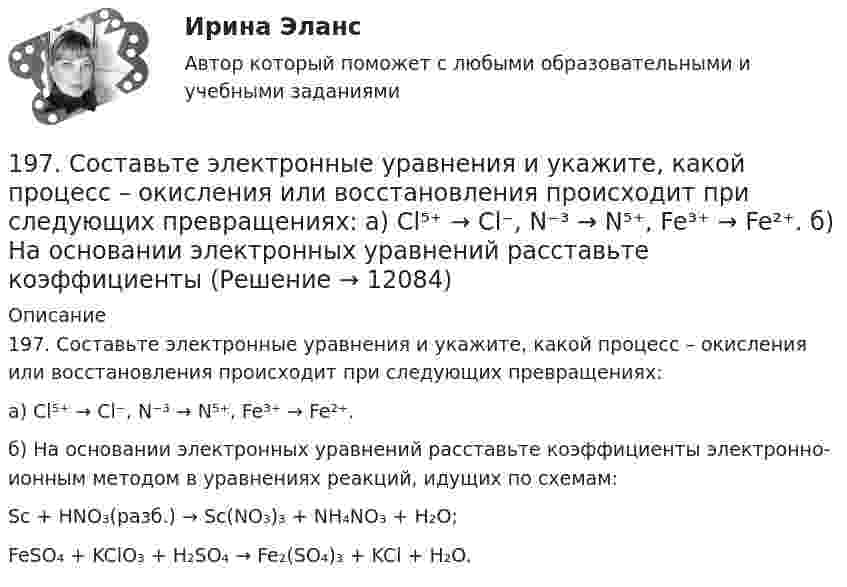 Ирина Эланс

Автор который поможет с любыми образовательными и учебными заданиями

197. Составьте электронные уравнения и укажите, какой процесс – окисления или восстановления происходит при следующих превращениях: а) $Cl^{5+} \rightarrow Cl^{-}$, $N^{-3} \rightarrow N^{5+}$, $Fe^{3+} \rightarrow Fe^{2+}$. б) На основании электронных уравнений расставьте коэффициенты (Решение → 12084)

Описание

197. Составьте электронные уравнения и укажите, какой процесс – окисления или восстановления происходит при следующих превращениях:

а) $Cl^{5+} \rightarrow Cl^{-}$, $N^{-3} \rightarrow N^{5+}$, $Fe^{3+} \rightarrow Fe^{2+}$.

б) На основании электронных уравнений расставьте коэффициенты электронно-ионным методом в уравнениях реакций, идущих по схемам:

$Sc + HNO_3$(разб.) $\rightarrow Sc(NO_3)_3 + NH_4NO_3 + H_2O$;

$FeSO_4 + KClO_3 + H_2SO_4 \rightarrow Fe_2(SO_4)_3 + KCl + H_2O$.